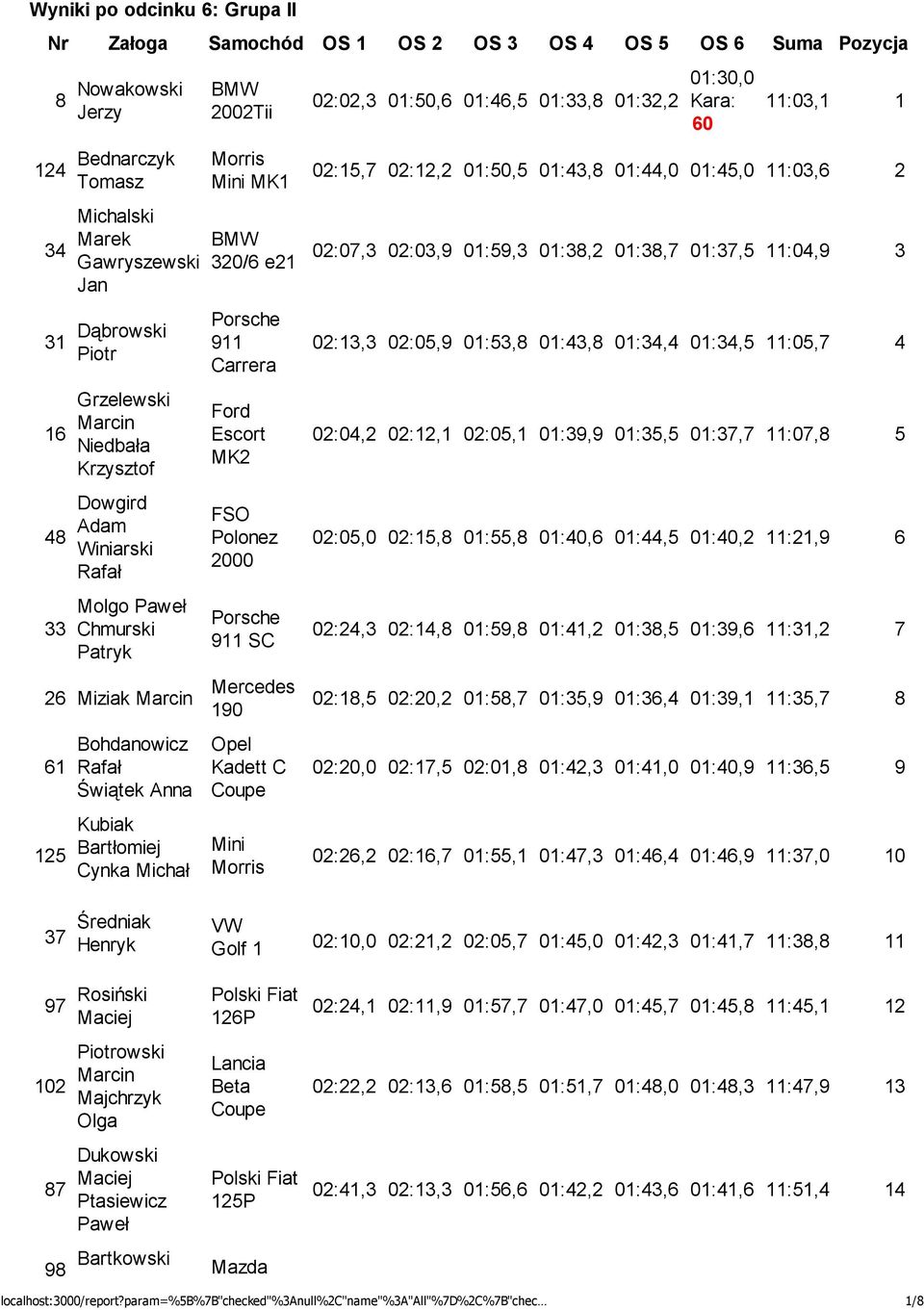 Wyniki po odcinku 6: Grupa II

| Nr | Załoga | Samochód | OS 1 | OS 2 | OS 3 | OS 4 | OS 5 | OS 6 | Suma | Pozycja |
|---|---|---|---|---|---|---|---|---|---|---|
| 8 | Nowakowski Jerzy | BMW 2002Tii | 02:02,3 | 01:50,6 | 01:46,5 | 01:33,8 | 01:32,2 | 01:30,0 Kara: 60 | 11:03,1 | 1 |
| 124 | Bednarczyk Tomasz | Morris Mini MK1 | 02:15,7 | 02:12,2 | 01:50,5 | 01:43,8 | 01:44,0 | 01:45,0 | 11:03,6 | 2 |
| 34 | Michalski Marek Gawryszewski Jan | BMW 320/6 e21 | 02:07,3 | 02:03,9 | 01:59,3 | 01:38,2 | 01:38,7 | 01:37,5 | 11:04,9 | 3 |
| 31 | Dąbrowski Piotr | Porsche 911 Carrera | 02:13,3 | 02:05,9 | 01:53,8 | 01:43,8 | 01:34,4 | 01:34,5 | 11:05,7 | 4 |
| 16 | Grzelewski Marcin Niedbała Krzysztof | Ford Escort MK2 | 02:04,2 | 02:12,1 | 02:05,1 | 01:39,9 | 01:35,5 | 01:37,7 | 11:07,8 | 5 |
| 48 | Dowgird Adam Winiarski Rafał | FSO Polonez 2000 | 02:05,0 | 02:15,8 | 01:55,8 | 01:40,6 | 01:44,5 | 01:40,2 | 11:21,9 | 6 |
| 33 | Molgo Paweł Chmurski Patryk | Porsche 911 SC | 02:24,3 | 02:14,8 | 01:59,8 | 01:41,2 | 01:38,5 | 01:39,6 | 11:31,2 | 7 |
| 26 | Miziak Marcin | Mercedes 190 | 02:18,5 | 02:20,2 | 01:58,7 | 01:35,9 | 01:36,4 | 01:39,1 | 11:35,7 | 8 |
| 61 | Bohdanowicz Rafał Świątek Anna | Opel Kadett C Coupe | 02:20,0 | 02:17,5 | 02:01,8 | 01:42,3 | 01:41,0 | 01:40,9 | 11:36,5 | 9 |
| 125 | Kubiak Bartłomiej Cynka Michał | Mini Morris | 02:26,2 | 02:16,7 | 01:55,1 | 01:47,3 | 01:46,4 | 01:46,9 | 11:37,0 | 10 |
| 37 | Średniak Henryk | VW Golf 1 | 02:10,0 | 02:21,2 | 02:05,7 | 01:45,0 | 01:42,3 | 01:41,7 | 11:38,8 | 11 |
| 97 | Rosiński Maciej | Polski Fiat 126P | 02:24,1 | 02:11,9 | 01:57,7 | 01:47,0 | 01:45,7 | 01:45,8 | 11:45,1 | 12 |
| 102 | Piotrowski Marcin Majchrzyk Olga | Lancia Beta Coupe | 02:22,2 | 02:13,6 | 01:58,5 | 01:51,7 | 01:48,0 | 01:48,3 | 11:47,9 | 13 |
| 87 | Dukowski Maciej Ptasiewicz Paweł | Polski Fiat 125P | 02:41,3 | 02:13,3 | 01:56,6 | 01:42,2 | 01:43,6 | 01:41,6 | 11:51,4 | 14 |
| 98 | Bartkowski | Mazda | | | | | | | | |

localhost:3000/report?param=%5B%7B"checked"%3Anull%2C"name"%3A"All"%7D%2C%7B"chec... 1/8